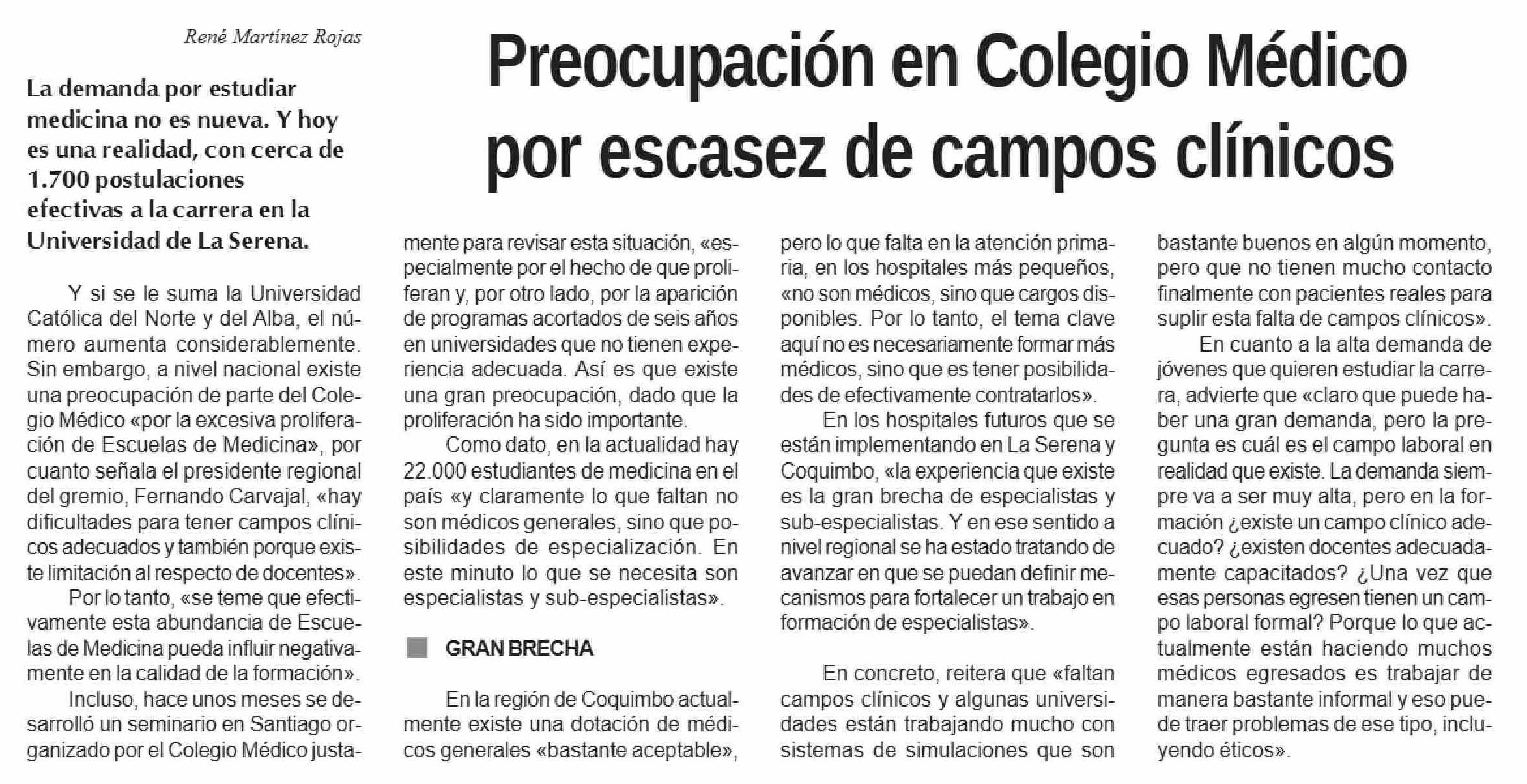 René Martínez Rojas

Preocupación en Colegio Médico por escasez de campos clínicos

La demanda por estudiar medicina no es nueva. Y hoy es una realidad, con cerca de 1.700 postulaciones efectivas a la carrera en la Universidad de La Serena.

Y si se le suma la Universidad Católica del Norte y del Alba, el número aumenta considerablemente. Sin embargo, a nivel nacional existe una preocupación de parte del Colegio Médico «por la excesiva proliferación de Escuelas de Medicina», por cuanto señala el presidente regional del gremio, Fernando Carvajal, «hay dificultades para tener campos clínicos adecuados y también porque existe limitación al respecto de docentes».

Por lo tanto, «se teme que efectivamente esta abundancia de Escuelas de Medicina pueda influir negativamente en la calidad de la formación».

Incluso, hace unos meses se desarrolló un seminario en Santiago organizado por el Colegio Médico justamente para revisar esta situación, «especialmente por el hecho de que proliferan y, por otro lado, por la aparición de programas acortados de seis años en universidades que no tienen experiencia adecuada. Así es que existe una gran preocupación, dado que la proliferación ha sido importante.

Como dato, en la actualidad hay 22.000 estudiantes de medicina en el país «y claramente lo que faltan no son médicos generales, sino que posibilidades de especialización. En este minuto lo que se necesita son especialistas y sub-especialistas».

GRAN BRECHA

En la región de Coquimbo actualmente existe una dotación de médicos generales «bastante aceptable», pero lo que falta en la atención primaria, en los hospitales más pequeños, «no son médicos, sino que cargos disponibles. Por lo tanto, el tema clave aquí no es necesariamente formar más médicos, sino que es tener posibilidades de efectivamente contratarlos».

En los hospitales futuros que se están implementando en La Serena y Coquimbo, «la experiencia que existe es la gran brecha de especialistas y sub-especialistas. Y en ese sentido a nivel regional se ha estado tratando de avanzar en que se puedan definir mecanismos para fortalecer un trabajo en formación de especialistas».

En concreto, reitera que «faltan campos clínicos y algunas universidades están trabajando mucho con sistemas de simulaciones que son bastante buenos en algún momento, pero que no tienen mucho contacto finalmente con pacientes reales para suplir esta falta de campos clínicos».

En cuanto a la alta demanda de jóvenes que quieren estudiar la carrera, advierte que «claro que puede haber una gran demanda, pero la pregunta es cuál es el campo laboral en realidad que existe. La demanda siempre va a ser muy alta, pero en la formación ¿existe un campo clínico adecuado? ¿existen docentes adecuadamente capacitados? ¿Una vez que esas personas egresen tienen un campo laboral formal? Porque lo que actualmente están haciendo muchos médicos egresados es trabajar de manera bastante informal y eso puede traer problemas de ese tipo, incluyendo éticos».